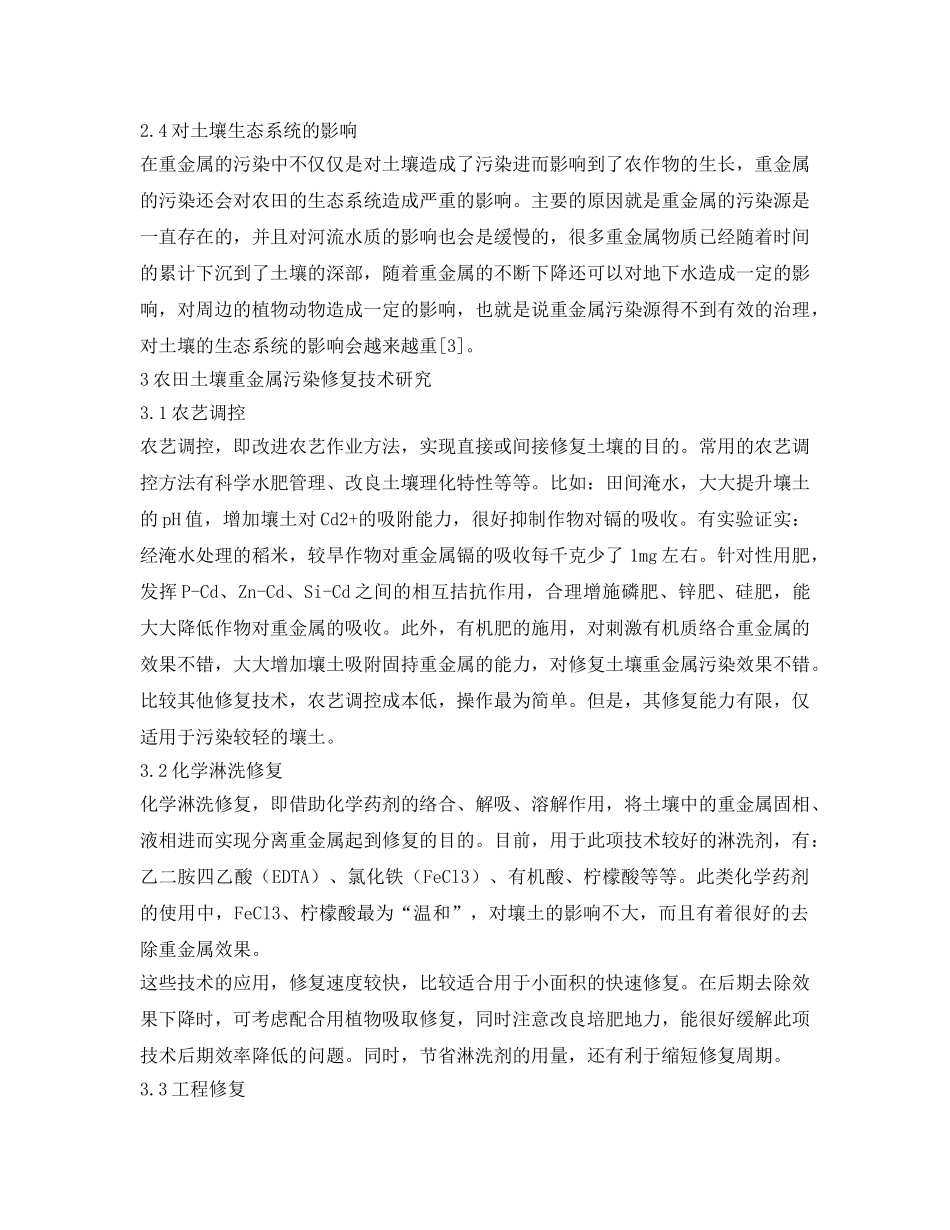 2.4 对土壤生态系统的影响

在重金属的污染中不仅仅是对土壤造成了污染进而影响到了农作物的生长，重金属的污染还会对农田的生态系统造成严重的影响。主要的原因就是重金属的污染源是一直存在的，并且对河流水质的影响也会是缓慢的，很多重金属物质已经随着时间的累计下沉到了土壤的深部，随着重金属的不断下降还可以对地下水造成一定的影响，对周边的植物动物造成一定的影响，也就是说重金属污染源得不到有效的治理，对土壤的生态系统的影响会越来越重[3]。

3 农田土壤重金属污染修复技术研究

3.1 农艺调控

农艺调控，即改进农艺作业方法，实现直接或间接修复土壤的目的。常用的农艺调控方法有科学水肥管理、改良土壤理化特性等等。比如：田间淹水，大大提升壤土的 pH 值，增加壤土对 Cd2+的吸附能力，很好抑制作物对镉的吸收。有实验证实：经淹水处理的稻米，较旱作物对重金属镉的吸收每千克少了 1mg 左右。针对性用肥，发挥 P-Cd、Zn-Cd、Si-Cd 之间的相互拮抗作用，合理增施磷肥、锌肥、硅肥，能大大降低作物对重金属的吸收。此外，有机肥的施用，对刺激有机质络合重金属的效果不错，大大增加壤土吸附固持重金属的能力，对修复土壤重金属污染效果不错。比较其他修复技术，农艺调控成本低，操作最为简单。但是，其修复能力有限，仅适用于污染较轻的壤土。

3.2 化学淋洗修复

化学淋洗修复，即借助化学药剂的络合、解吸、溶解作用，将土壤中的重金属固相、液相进而实现分离重金属起到修复的目的。目前，用于此项技术较好的淋洗剂，有：乙二胺四乙酸（EDTA）、氯化铁（FeCl3）、有机酸、柠檬酸等等。此类化学药剂的使用中，FeCl3、柠檬酸最为“温和”，对壤土的影响不大，而且有着很好的去除重金属效果。

这些技术的应用，修复速度较快，比较适合用于小面积的快速修复。在后期去除效果下降时，可考虑配合用植物吸取修复，同时注意改良培肥地力，能很好缓解此项技术后期效率降低的问题。同时，节省淋洗剂的用量，还有利于缩短修复周期。

3.3 工程修复